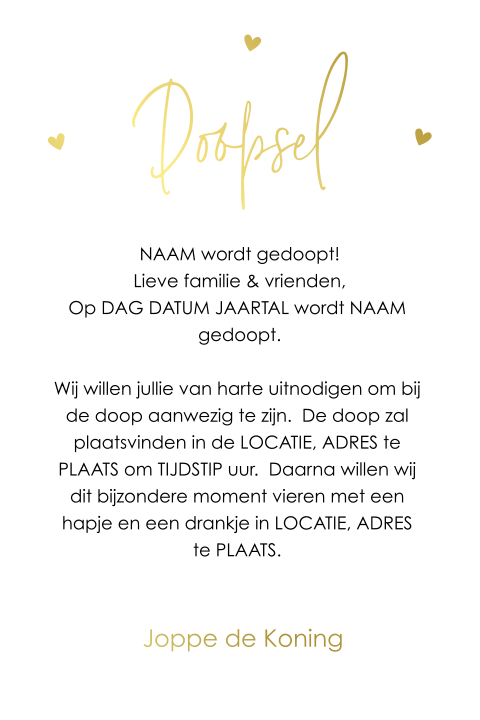 Doopsel

NAAM wordt gedoopt!
Lieve familie & vrienden,
Op DAG DATUM JAARTAL wordt NAAM gedoopt.

Wij willen jullie van harte uitnodigen om bij de doop aanwezig te zijn. De doop zal plaatsvinden in de LOCATIE, ADRES te PLAATS om TIJDSTIP uur. Daarna willen wij dit bijzondere moment vieren met een hapje en een drankje in LOCATIE, ADRES te PLAATS.

Joppe de Koning